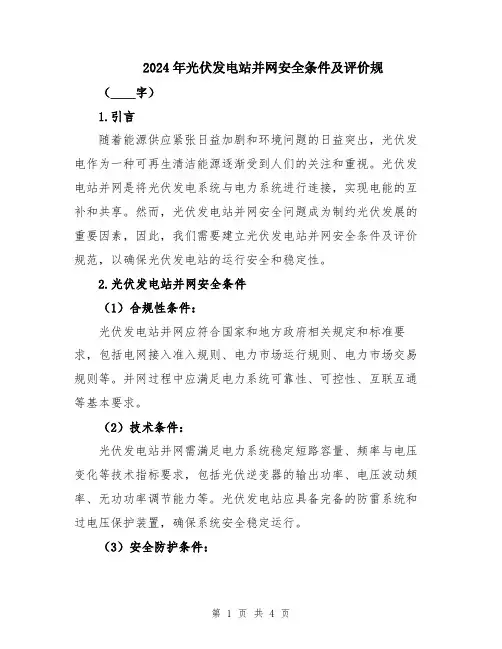 2024年光伏发电站并网安全条件及评价规

（____字）

1.引言

随着能源供应紧张日益加剧和环境问题的日益突出，光伏发电作为一种可再生清洁能源逐渐受到人们的关注和重视。光伏发电站并网是将光伏发电系统与电力系统进行连接，实现电能的互补和共享。然而，光伏发电站并网安全问题成为制约光伏发展的重要因素，因此，我们需要建立光伏发电站并网安全条件及评价规范，以确保光伏发电站的运行安全和稳定性。

2.光伏发电站并网安全条件

（1）合规性条件：

光伏发电站并网应符合国家和地方政府相关规定和标准要求，包括电网接入准入规则、电力市场运行规则、电力市场交易规则等。并网过程中应满足电力系统可靠性、可控性、互联互通等基本要求。

（2）技术条件：

光伏发电站并网需满足电力系统稳定短路容量、频率与电压变化等技术指标要求，包括光伏逆变器的输出功率、电压波动频率、无功功率调节能力等。光伏发电站应具备完备的防雷系统和过电压保护装置，确保系统安全稳定运行。

（3）安全防护条件：

第 1 页 共 4 页